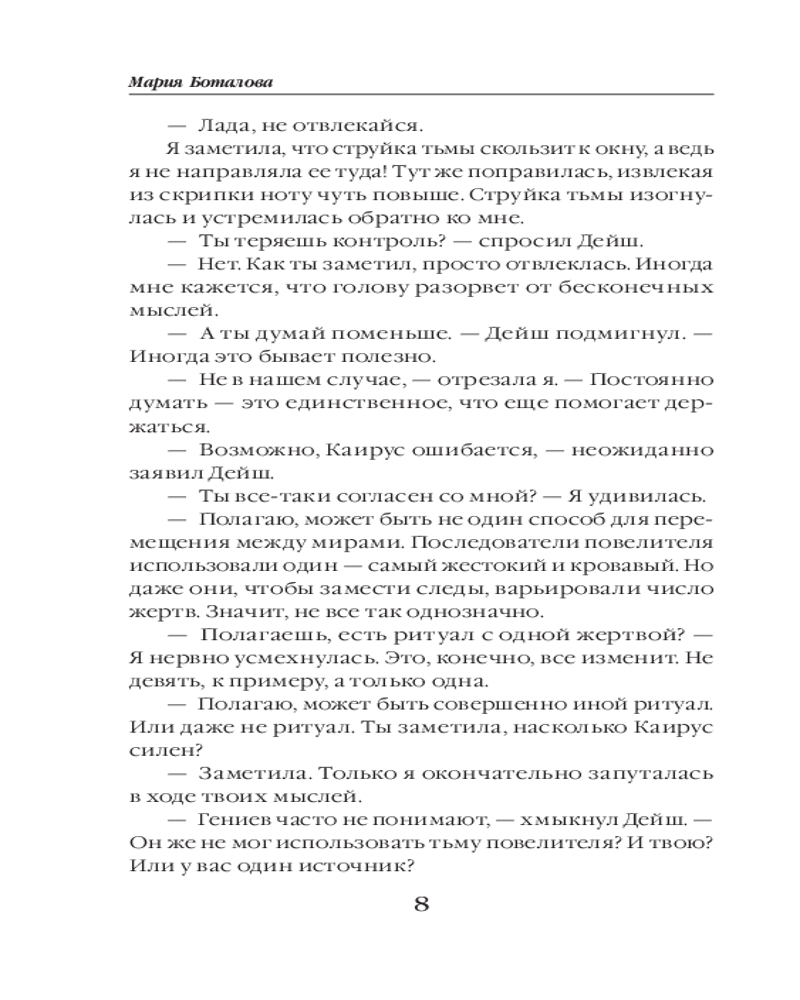 Мария Боталова

— Лада, не отвлекайся.

Я заметила, что струйка тьмы скользит к окну, а ведь я не направляла ее туда! Тут же поправилась, извлекая из скрипки ноту чуть повыше. Струйка тьмы изогнулась и устремилась обратно ко мне.

— Ты теряешь контроль? — спросил Дейш.

— Нет. Как ты заметил, просто отвлеклась. Иногда мне кажется, что голову разорвет от бесконечных мыслей.

— А ты думай поменьше. — Дейш подмигнул. — Иногда это бывает полезно.

— Не в нашем случае, — отрезала я. — Постоянно думать — это единственное, что еще помогает держаться.

— Возможно, Каирус ошибается, — неожиданно заявил Дейш.

— Ты все-таки согласен со мной? — Я удивилась.

— Полагаю, может быть не один способ для перемещения между мирами. Последователи повелителя использовали один — самый жестокий и кровавый. Но даже они, чтобы замести следы, варьировали число жертв. Значит, не все так однозначно.

— Полагаешь, есть ритуал с одной жертвой? — Я нервно усмехнулась. Это, конечно, все изменит. Не девять, к примеру, а только одна.

— Полагаю, может быть совершенно иной ритуал. Или даже не ритуал. Ты заметила, насколько Каирус силен?

— Заметила. Только я окончательно запуталась в ходе твоих мыслей.

— Гениев часто не понимают, — хмыкнул Дейш. — Он же не мог использовать тьму повелителя? И твою? Или у вас один источник?

8